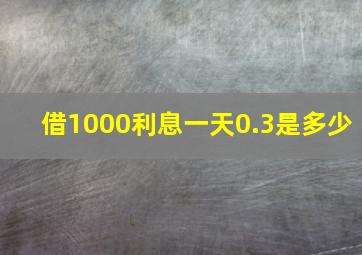 借1000利息一天0.3是多少